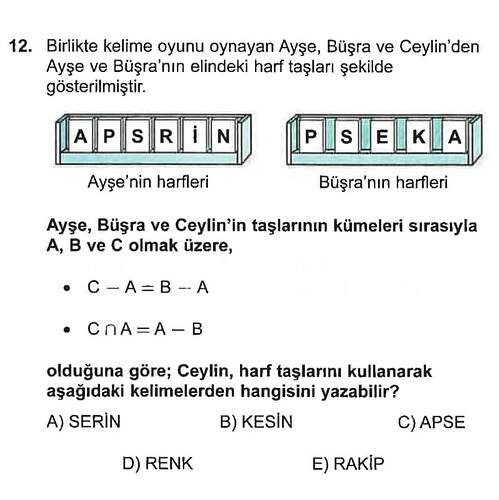 12. Birlikte kelime oyunu oynayan Ayşe, Büşra ve Ceylin'den Ayşe ve Büşra'nın elindeki harf taşları şekilde gösterilmiştir.

A P S R İ N

Ayşe'nin harfleri

P S E K A

Büşra'nın harfleri

Ayşe, Büşra ve Ceylin'in taşlarının kümeleri sırasıyla A, B ve C olmak üzere,

• $C - A = B - A$

• $C \cap A = A - B$

olduğuna göre; Ceylin, harf taşlarını kullanarak aşağıdaki kelimelerden hangisini yazabilir?

A) SERİN B) KESİN C) APSE

D) RENK E) RAKİP